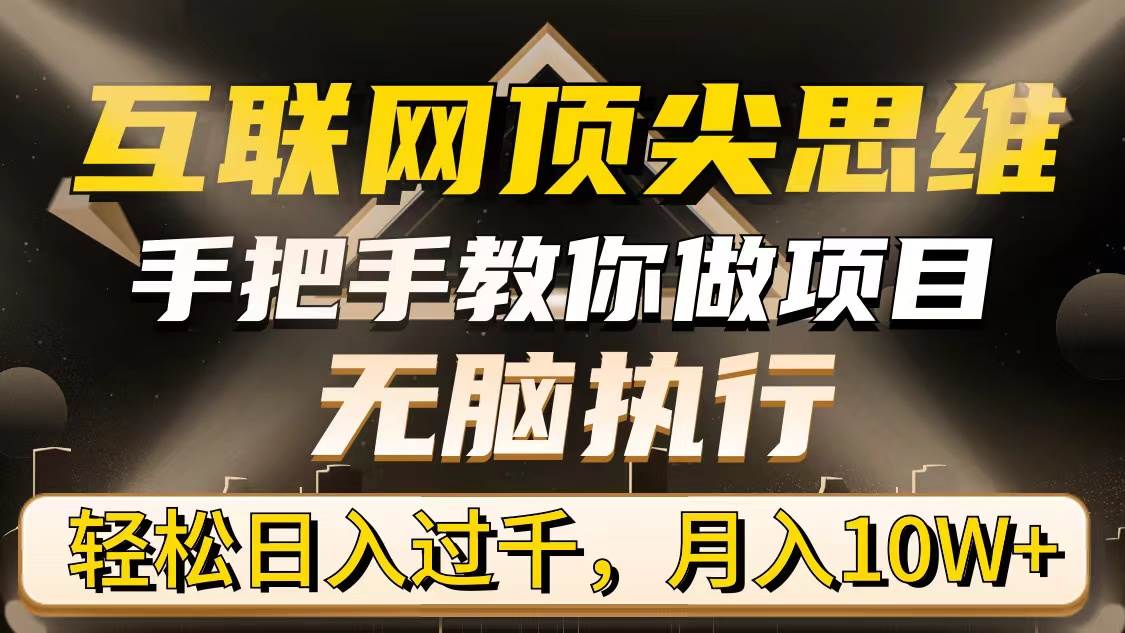 互联网顶尖思维
手把手教你做项目
无脑执行
轻松日入过千，月入10W+